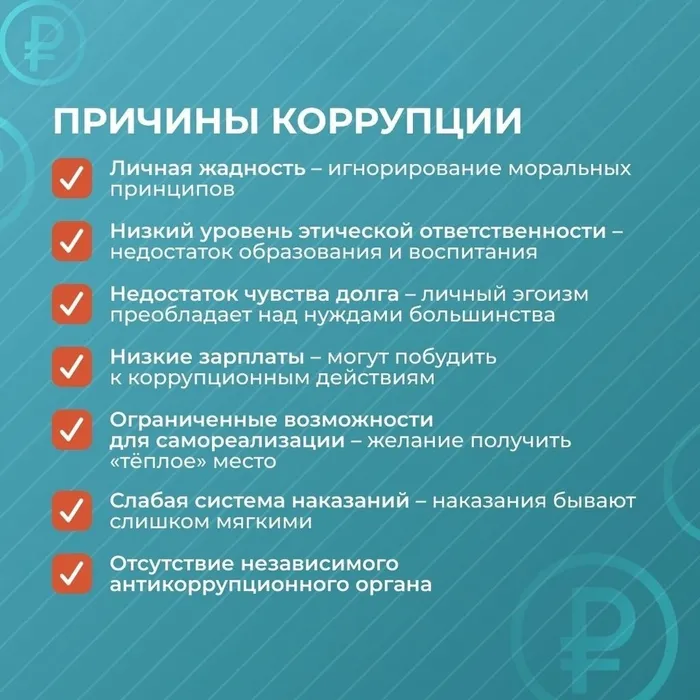 ПРИЧИНЫ КОРРУПЦИИ

Личная жадность – игнорирование моральных принципов

Низкий уровень этической ответственности – недостаток образования и воспитания

Недостаток чувства долга – личный эгоизм преобладает над нуждами большинства

Низкие зарплаты – могут побудить к коррупционным действиям

Ограниченные возможности для самореализации – желание получить «тёплое» место

Слабая система наказаний – наказания бывают слишком мягкими

Отсутствие независимого антикоррупционного органа